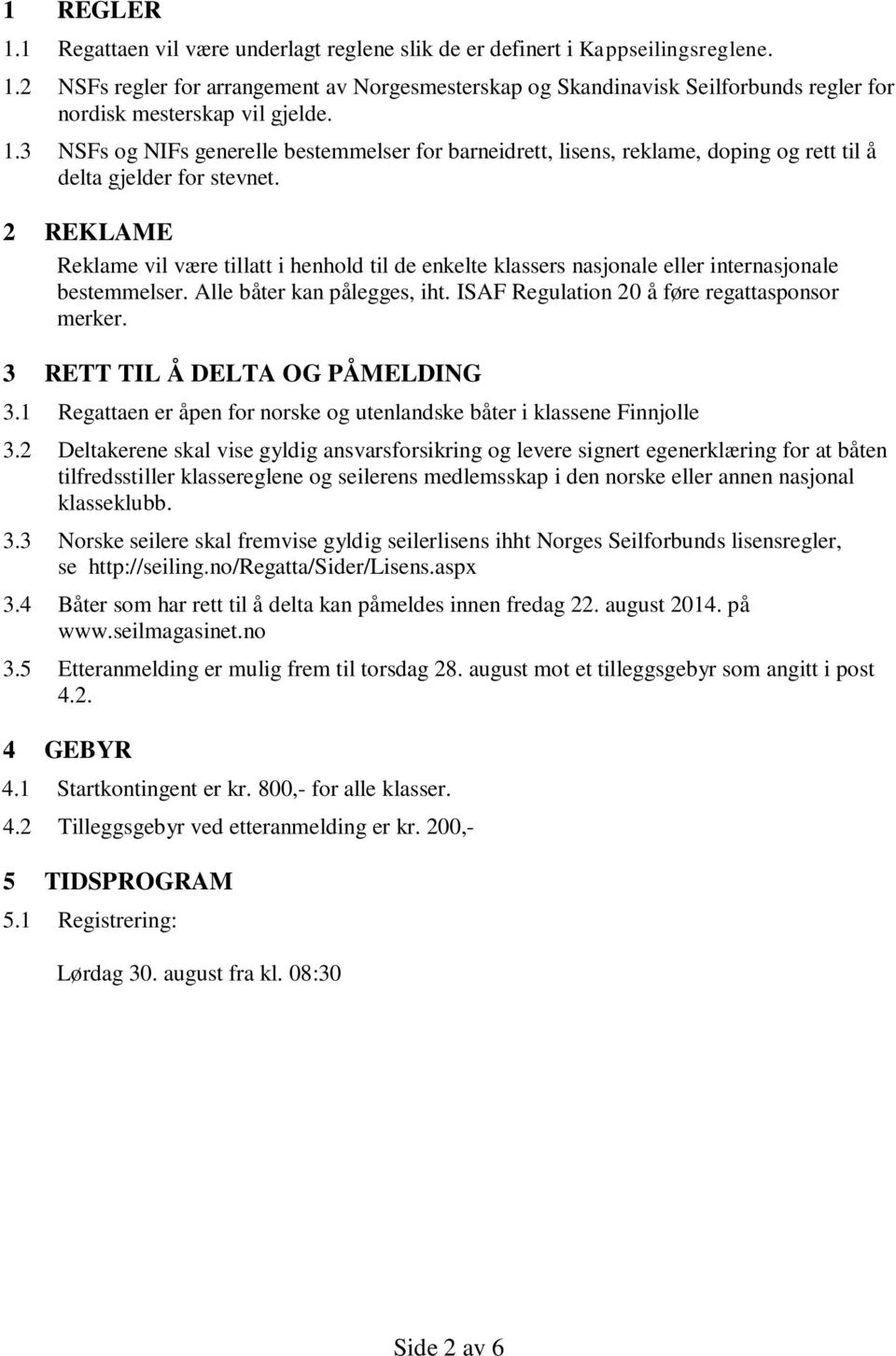 1 REGLER

1.1 Regattaen vil være underlagt reglene slik de er definert i Kappseilingsreglene.

1.2 NSFs regler for arrangement av Norgesmesterskap og Skandinavisk Seilforbunds regler for nordisk mesterskap vil gjelde.

1.3 NSFs og NIFs generelle bestemmelser for barneidrett, lisens, reklame, doping og rett til å delta gjelder for stevnet.

2 REKLAME

Reklame vil være tillatt i henhold til de enkelte klassers nasjonale eller internasjonale bestemmelser. Alle båter kan pålegges, iht. ISAF Regulation 20 å føre regattasponsor merker.

3 RETT TIL Å DELTA OG PÅMELDING

3.1 Regattaen er åpen for norske og utenlandske båter i klassene Finnjolle

3.2 Deltakerene skal vise gyldig ansvarsforsikring og levere signert egenerklæring for at båten tilfredsstiller klassereglene og seilerens medlemsskap i den norske eller annen nasjonal klasseklubb.

3.3 Norske seilere skal fremvise gyldig seilerlisens ihht Norges Seilforbunds lisensregler, se http://seiling.no/Regatta/Sider/Lisens.aspx

3.4 Båter som har rett til å delta kan påmeldes innen fredag 22. august 2014. på www.seilmagasinet.no

3.5 Etteranmelding er mulig frem til torsdag 28. august mot et tilleggsgebyr som angitt i post 4.2.

4 GEBYR

4.1 Startkontingent er kr. 800,- for alle klasser.

4.2 Tilleggsgebyr ved etteranmelding er kr. 200,-

5 TIDSPROGRAM

5.1 Registrering:

Lørdag 30. august fra kl. 08:30

Side 2 av 6